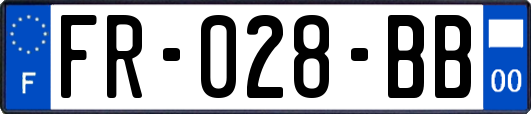 F

FR-028-BB

00